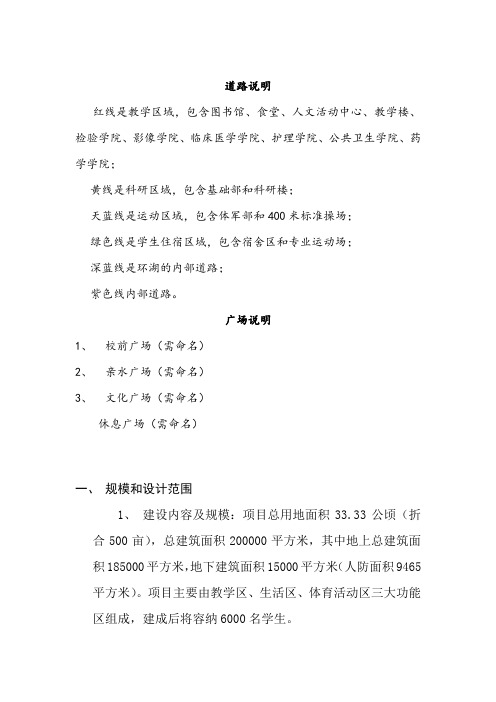 道路说明

红线是教学区域，包含图书馆、食堂、人文活动中心、教学楼、检验学院、影像学院、临床医学学院、护理学院、公共卫生学院、药学学院；

黄线是科研区域，包含基础部和科研楼；

天蓝线是运动区域，包含体军部和400米标准操场；

绿色线是学生住宿区域，包含宿舍区和专业运动场；

深蓝线是环湖的内部道路；

紫色线内部道路。

广场说明

1、 校前广场（需命名）

2、 亲水广场（需命名）

3、 文化广场（需命名）

休息广场（需命名）

一、 规模和设计范围

1、 建设内容及规模：项目总用地面积 33.33 公顷（折合 500 亩），总建筑面积 200000 平方米，其中地上总建筑面积 185000 平方米，地下建筑面积 15000 平方米（人防面积 9465 平方米）。项目主要由教学区、生活区、体育活动区三大功能区组成，建成后将容纳 6000 名学生。